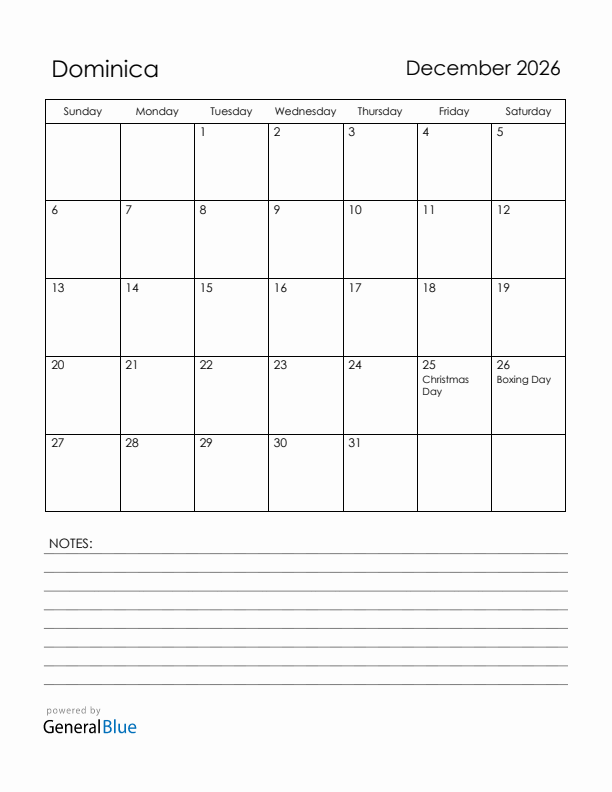 Dominica

December 2026

| Sunday | Monday | Tuesday | Wednesday | Thursday | Friday | Saturday |
|---|---|---|---|---|---|---|
| | | 1 | 2 | 3 | 4 | 5 |
| 6 | 7 | 8 | 9 | 10 | 11 | 12 |
| 13 | 14 | 15 | 16 | 17 | 18 | 19 |
| 20 | 21 | 22 | 23 | 24 | 25 Christmas Day | 26 Boxing Day |
| 27 | 28 | 29 | 30 | 31 | | |

NOTES:

powered by
GeneralBlue